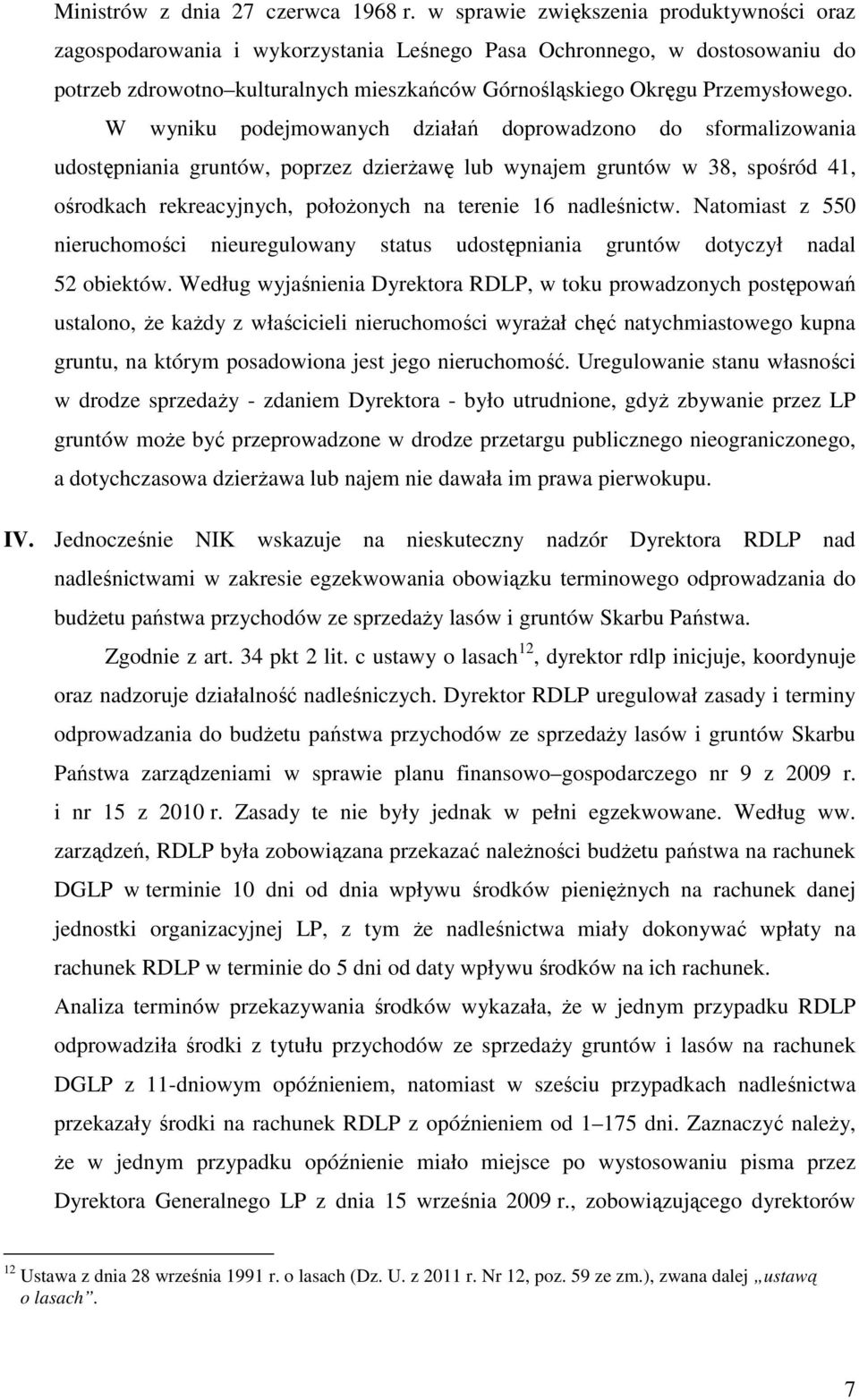 Ministrów z dnia 27 czerwca 1968 r. w sprawie zwiększenia produktywności oraz zagospodarowania i wykorzystania Leśnego Pasa Ochronnego, w dostosowaniu do potrzeb zdrowotno–kulturalnych mieszkańców Górnośląskiego Okręgu Przemysłowego.

W wyniku podejmowanych działań doprowadzono do sformalizowania udostępniania gruntów, poprzez dzierżawę lub wynajem gruntów w 38, spośród 41, ośrodkach rekreacyjnych, położonych na terenie 16 nadleśnictw. Natomiast z 550 nieruchomości nieuregulowany status udostępniania gruntów dotyczył nadal 52 obiektów. Według wyjaśnienia Dyrektora RDLP, w toku prowadzonych postępowań ustalono, że każdy z właścicieli nieruchomości wyrażał chęć natychmiastowego kupna gruntu, na którym posadowiona jest jego nieruchomość. Uregulowanie stanu własności w drodze sprzedaży - zdaniem Dyrektora - było utrudnione, gdyż zbywanie przez LP gruntów może być przeprowadzone w drodze przetargu publicznego nieograniczonego, a dotychczasowa dzierżawa lub najem nie dawała im prawa pierwokupu.

IV. Jednocześnie NIK wskazuje na nieskuteczny nadzór Dyrektora RDLP nad nadleśnictwami w zakresie egzekwowania obowiązku terminowego odprowadzania do budżetu państwa przychodów ze sprzedaży lasów i gruntów Skarbu Państwa.

Zgodnie z art. 34 pkt 2 lit. c ustawy o lasach$^{12}$, dyrektor rdlp inicjuje, koordynuje oraz nadzoruje działalność nadleśniczych. Dyrektor RDLP uregulował zasady i terminy odprowadzania do budżetu państwa przychodów ze sprzedaży lasów i gruntów Skarbu Państwa zarządzeniami w sprawie planu finansowo–gospodarczego nr 9 z 2009 r. i nr 15 z 2010 r. Zasady te nie były jednak w pełni egzekwowane. Według ww. zarządzeń, RDLP była zobowiązana przekazać należności budżetu państwa na rachunek DGLP w terminie 10 dni od dnia wpływu środków pieniężnych na rachunek danej jednostki organizacyjnej LP, z tym że nadleśnictwa miały dokonywać wpłaty na rachunek RDLP w terminie do 5 dni od daty wpływu środków na ich rachunek.

Analiza terminów przekazywania środków wykazała, że w jednym przypadku RDLP odprowadziła środki z tytułu przychodów ze sprzedaży gruntów i lasów na rachunek DGLP z 11-dniowym opóźnieniem, natomiast w sześciu przypadkach nadleśnictwa przekazały środki na rachunek RDLP z opóźnieniem od 1–175 dni. Zaznaczyć należy, że w jednym przypadku opóźnienie miało miejsce po wystosowaniu pisma przez Dyrektora Generalnego LP z dnia 15 września 2009 r., zobowiązującego dyrektorów

$^{12}$ Ustawa z dnia 28 września 1991 r. o lasach (Dz. U. z 2011 r. Nr 12, poz. 59 ze zm.), zwana dalej „ustawą o lasach”.

7